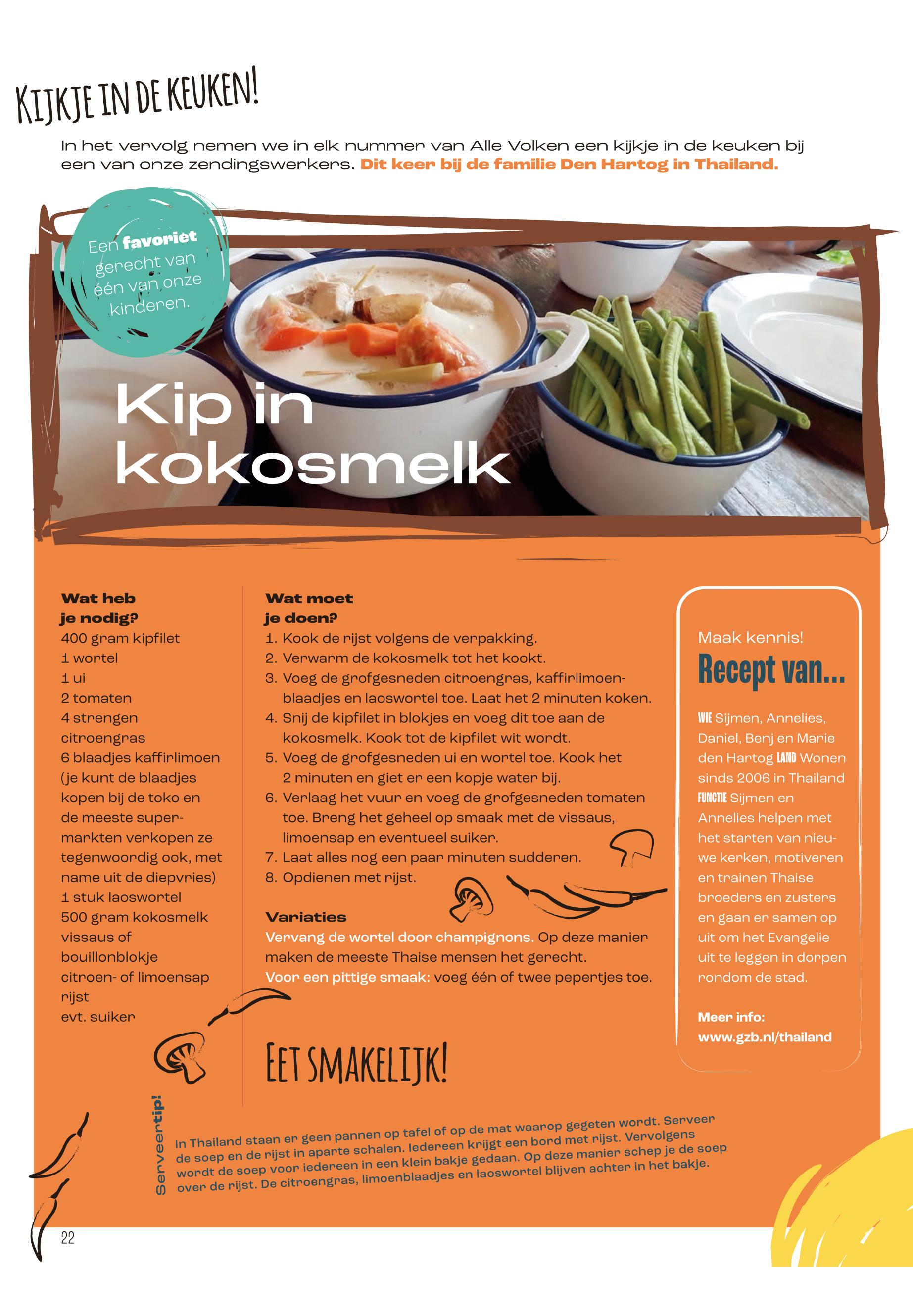 KIJKJE IN DE KEUKEN!

In het vervolg nemen we in elk nummer van Alle Volken een kijkje in de keuken bij een van onze zendingswerkers. Dit keer bij de familie Den Hartog in Thailand.

Een favoriet gerecht van één van onze kinderen.

Kip in kokosmelk

Wat heb je nodig?
400 gram kipfilet
1 wortel
1 ui
2 tomaten
4 strengen citroengras
6 blaadjes kaffirlimoen (je kunt de blaadjes kopen bij de toko en de meeste supermarkten verkopen ze tegenwoordig ook, met name uit de diepvries)
1 stuk laoswortel
500 gram kokosmelk
vissaus of bouillonblokje
citroen- of limoensap
rijst
evt. suiker

Wat moet je doen?
1. Kook de rijst volgens de verpakking.
2. Verwarm de kokosmelk tot het kookt.
3. Voeg de grofgesneden citroengras, kaffirlimoenblaadjes en laoswortel toe. Laat het 2 minuten koken.
4. Snij de kipfilet in blokjes en voeg dit toe aan de kokosmelk. Kook tot de kipfilet wit wordt.
5. Voeg de grofgesneden ui en wortel toe. Kook het 2 minuten en giet er een kopje water bij.
6. Verlaag het vuur en voeg de grofgesneden tomaten toe. Breng het geheel op smaak met de vissaus, limoensap en eventueel suiker.
7. Laat alles nog een paar minuten sudderen.
8. Opdienen met rijst.

Variaties
Vervang de wortel door champignons. Op deze manier maken de meeste Thaise mensen het gerecht.
Voor een pittige smaak: voeg één of twee pepertjes toe.

EET SMAKELIJK!

Maak kennis!
Recept van...
WIE Sijmen, Annelies, Daniel, Benj en Marie den Hartog LAND Wonen sinds 2006 in Thailand FUNCTIE Sijmen en Annelies helpen met het starten van nieuwe kerken, motiveren en trainen Thaise broeders en zusters en gaan er samen op uit om het Evangelie uit te leggen in dorpen rondom de stad.

Meer info:
www.gzb.nl/thailand

Serveertip!
In Thailand staan er geen pannen op tafel of op de mat waarop gegeten wordt. Serveer de soep en de rijst in aparte schalen. Iedereen krijgt een bord met rijst. Vervolgens wordt de soep voor iedereen in een klein bakje gedaan. Op deze manier schep je de soep over de rijst. De citroengras, limoenblaadjes en laoswortel blijven achter in het bakje.

22